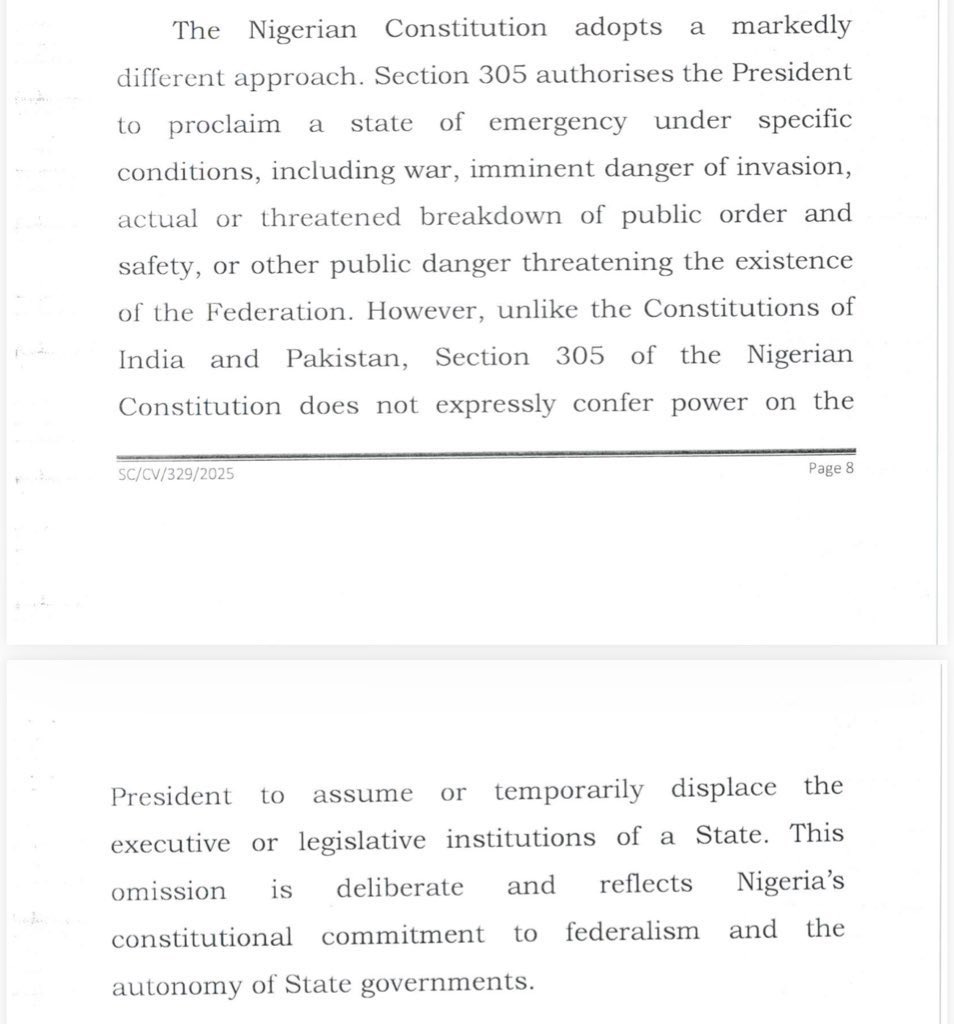 The Nigerian Constitution adopts a markedly different approach. Section 305 authorises the President to proclaim a state of emergency under specific conditions, including war, imminent danger of invasion, actual or threatened breakdown of public order and safety, or other public danger threatening the existence of the Federation. However, unlike the Constitutions of India and Pakistan, Section 305 of the Nigerian Constitution does not expressly confer power on the

SC/CV/329/2025

Page 8

President to assume or temporarily displace the executive or legislative institutions of a State. This omission is deliberate and reflects Nigeria's constitutional commitment to federalism and the autonomy of State governments.